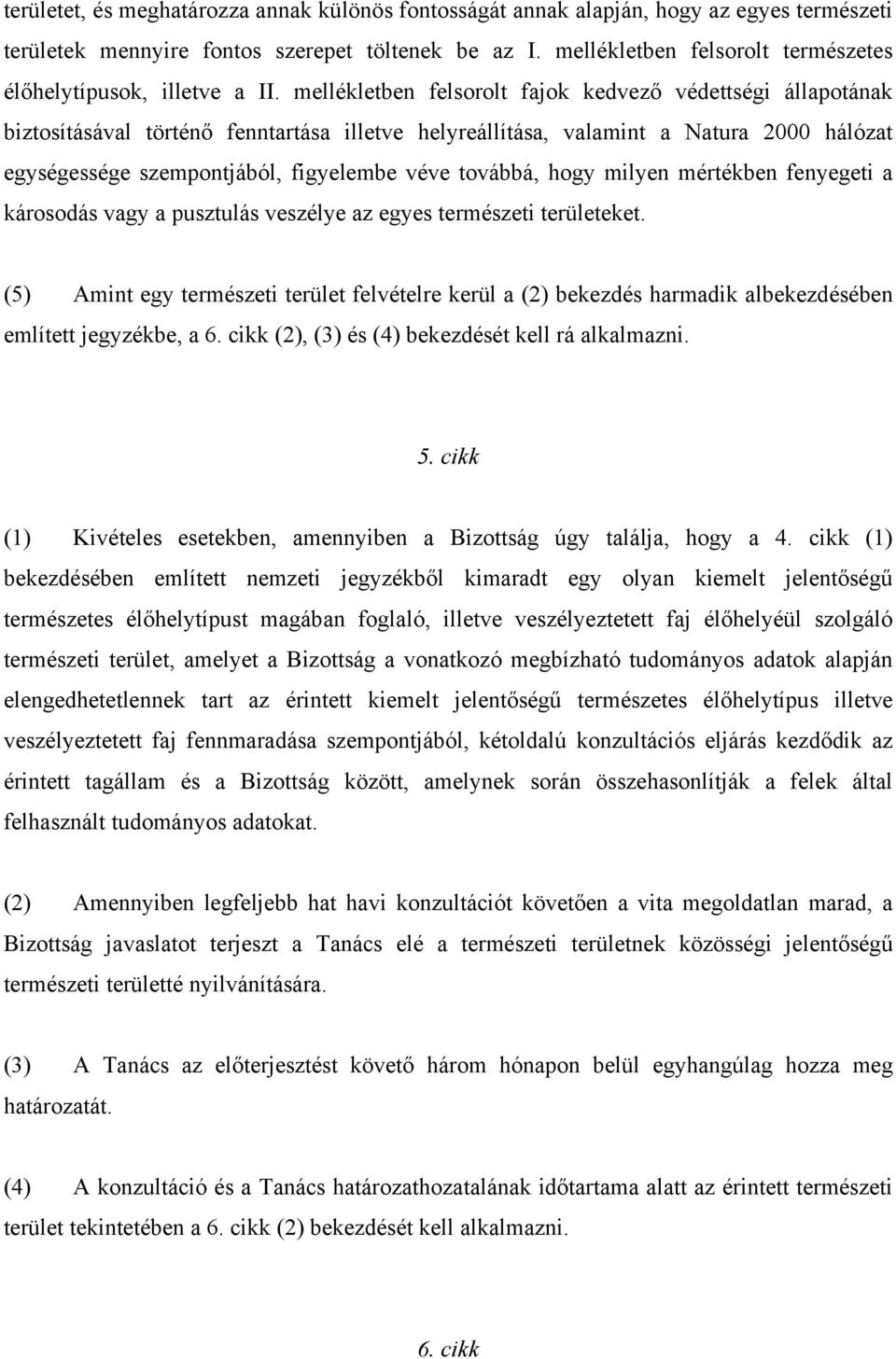 területet, és meghatározza annak különös fontosságát annak alapján, hogy az egyes természeti területek mennyire fontos szerepet töltenek be az I. mellékletben felsorolt természetes élőhelytípusok, illetve a II. mellékletben felsorolt fajok kedvező védettségi állapotának biztosításával történő fenntartása illetve helyreállítása, valamint a Natura 2000 hálózat egységessége szempontjából, figyelembe véve továbbá, hogy milyen mértékben fenyegeti a károsodás vagy a pusztulás veszélye az egyes természeti területeket.

(5) Amint egy természeti terület felvételre kerül a (2) bekezdés harmadik albekezdésében említett jegyzékbe, a 6. cikk (2), (3) és (4) bekezdését kell rá alkalmazni.

5. cikk

(1) Kivételes esetekben, amennyiben a Bizottság úgy találja, hogy a 4. cikk (1) bekezdésében említett nemzeti jegyzékből kimaradt egy olyan kiemelt jelentőségű természetes élőhelytípust magában foglaló, illetve veszélyeztetett faj élőhelyéül szolgáló természeti terület, amelyet a Bizottság a vonatkozó megbízható tudományos adatok alapján elengedhetetlennek tart az érintett kiemelt jelentőségű természetes élőhelytípus illetve veszélyeztetett faj fennmaradása szempontjából, kétoldalú konzultációs eljárás kezdődik az érintett tagállam és a Bizottság között, amelynek során összehasonlítják a felek által felhasznált tudományos adatokat.

(2) Amennyiben legfeljebb hat havi konzultációt követően a vita megoldatlan marad, a Bizottság javaslatot terjeszt a Tanács elé a természeti területnek közösségi jelentőségű természeti területté nyilvánítására.

(3) A Tanács az előterjesztést követő három hónapon belül egyhangúlag hozza meg határozatát.

(4) A konzultáció és a Tanács határozathozatalának időtartama alatt az érintett természeti terület tekintetében a 6. cikk (2) bekezdését kell alkalmazni.

6. cikk